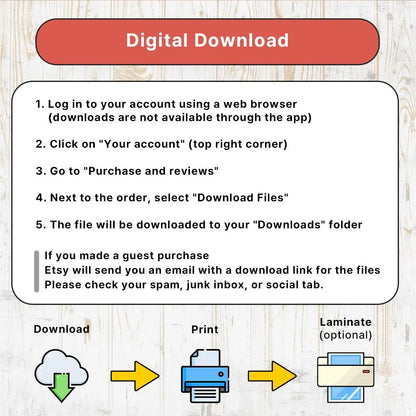 Digital Download

1. Log in to your account using a web browser (downloads are not available through the app)

2. Click on "Your account" (top right corner)

3. Go to "Purchase and reviews"

4. Next to the order, select "Download Files"

5. The file will be downloaded to your "Downloads" folder

If you made a guest purchase
Etsy will send you an email with a download link for the files
Please check your spam, junk inbox, or social tab.

Download

Print

Laminate
(optional)